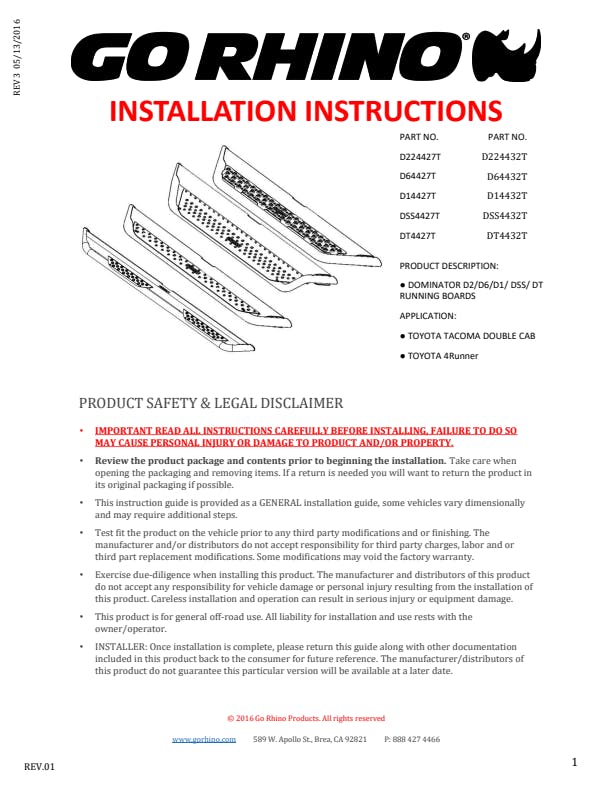 REV 3 05/13/2016

GO RHINO®

INSTALLATION INSTRUCTIONS

| PART NO. | PART NO. |
|---|---|
| D224427T | D224432T |
| D64427T | D64432T |
| D14427T | D14432T |
| DSS4427T | DSS4432T |
| DT4427T | DT4432T |

PRODUCT DESCRIPTION:

● DOMINATOR D2/D6/D1/ DSS/ DT RUNNING BOARDS

APPLICATION:

● TOYOTA TACOMA DOUBLE CAB

● TOYOTA 4Runner

PRODUCT SAFETY & LEGAL DISCLAIMER

• IMPORTANT READ ALL INSTRUCTIONS CAREFULLY BEFORE INSTALLING, FAILURE TO DO SO MAY CAUSE PERSONAL INJURY OR DAMAGE TO PRODUCT AND/OR PROPERTY.

• Review the product package and contents prior to beginning the installation. Take care when opening the packaging and removing items. If a return is needed you will want to return the product in its original packaging if possible.

• This instruction guide is provided as a GENERAL installation guide, some vehicles vary dimensionally and may require additional steps.

• Test fit the product on the vehicle prior to any third party modifications and or finishing. The manufacturer and/or distributors do not accept responsibility for third party charges, labor and or third part replacement modifications. Some modifications may void the factory warranty.

• Exercise due-diligence when installing this product. The manufacturer and distributors of this product do not accept any responsibility for vehicle damage or personal injury resulting from the installation of this product. Careless installation and operation can result in serious injury or equipment damage.

• This product is for general off-road use. All liability for installation and use rests with the owner/operator.

• INSTALLER: Once installation is complete, please return this guide along with other documentation included in this product back to the consumer for future reference. The manufacturer/distributors of this product do not guarantee this particular version will be available at a later date.

© 2016 Go Rhino Products. All rights reserved

www.gorhino.com 589 W. Apollo St., Brea, CA 92821 P: 888 427 4466

REV.01

1